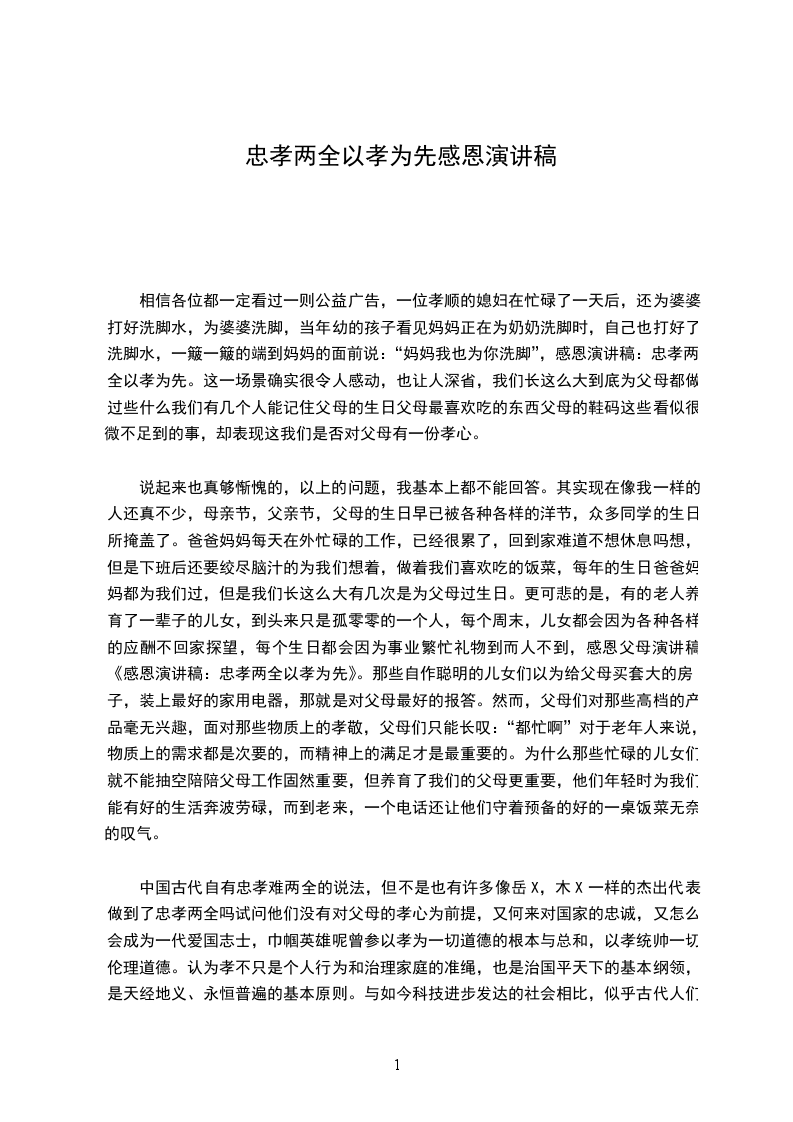 忠孝两全以孝为先感恩演讲稿

相信各位都一定看过一则公益广告，一位孝顺的媳妇在忙碌了一天后，还为婆婆打好洗脚水，为婆婆洗脚，当年幼的孩子看见妈妈正在为奶奶洗脚时，自己也打好了洗脚水，一簸一簸的端到妈妈的面前说：“妈妈我也为你洗脚”，感恩演讲稿：忠孝两全以孝为先。这一场景确实很令人感动，也让人深省，我们长这么大到底为父母都做过些什么我们有几个人能记住父母的生日父母最喜欢吃的东西父母的鞋码这些看似很微不足到的事，却表现这我们是否对父母有一份孝心。

说起来也真够惭愧的，以上的问题，我基本上都不能回答。其实现在像我一样的人还真不少，母亲节，父亲节，父母的生日早已被各种各样的洋节，众多同学的生日所掩盖了。爸爸妈妈每天在外忙碌的工作，已经很累了，回到家难道不想休息吗想，但是下班后还要绞尽脑汁的为我们想着，做着我们喜欢吃的饭菜，每年的生日爸爸妈妈都为我们过，但是我们长这么大有几次是为父母过生日。更可悲的是，有的老人养育了一辈子的儿女，到头来只是孤零零的一个人，每个周末，儿女都会因为各种各样的应酬不回家探望，每个生日都会因为事业繁忙礼物到而人不到，感恩父母演讲稿《感恩演讲稿：忠孝两全以孝为先》。那些自作聪明的儿女们以为给父母买套大的房子，装上最好的家用电器，那就是对父母最好的报答。然而，父母们对那些高档的产品毫无兴趣，面对那些物质上的孝敬，父母们只能长叹：“都忙啊”对于老年人来说，物质上的需求都是次要的，而精神上的满足才是最重要的。为什么那些忙碌的儿女们就不能抽空陪陪父母工作固然重要，但养育了我们的父母更重要，他们年轻时为我们能有好的生活奔波劳碌，而到老来，一个电话还让他们守着预备的好的一桌饭菜无奈的叹气。

中国古代自有忠孝难两全的说法，但不是也有许多像岳 X，木 X 一样的杰出代表做到了忠孝两全吗试问他们没有对父母的孝心为前提，又何来对国家的忠诚，又怎么会成为一代爱国志士，巾帼英雄呢曾参以孝为一切道德的根本与总和，以孝统帅一切伦理道德。认为孝不只是个人行为和治理家庭的准绳，也是治国平天下的基本纲领，是天经地义、永恒普遍的基本原则。与如今科技进步发达的社会相比，似乎古代人们

1